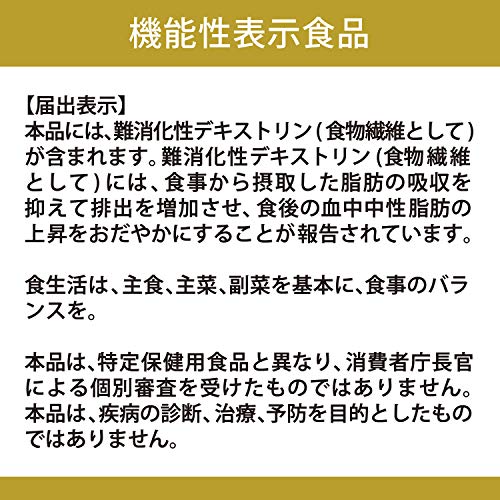 機能性表示食品

【届出表示】

本品には、難消化性デキストリン(食物繊維として)が含まれます。難消化性デキストリン(食物繊維として)には、食事から摂取した脂肪の吸収を抑えて排出を増加させ、食後の血中中性脂肪の上昇をおだやかにすることが報告されています。

食生活は、主食、主菜、副菜を基本に、食事のバランスを。

本品は、特定保健用食品と異なり、消費者庁長官による個別審査を受けたものではありません。本品は、疾病の診断、治療、予防を目的としたものではありません。